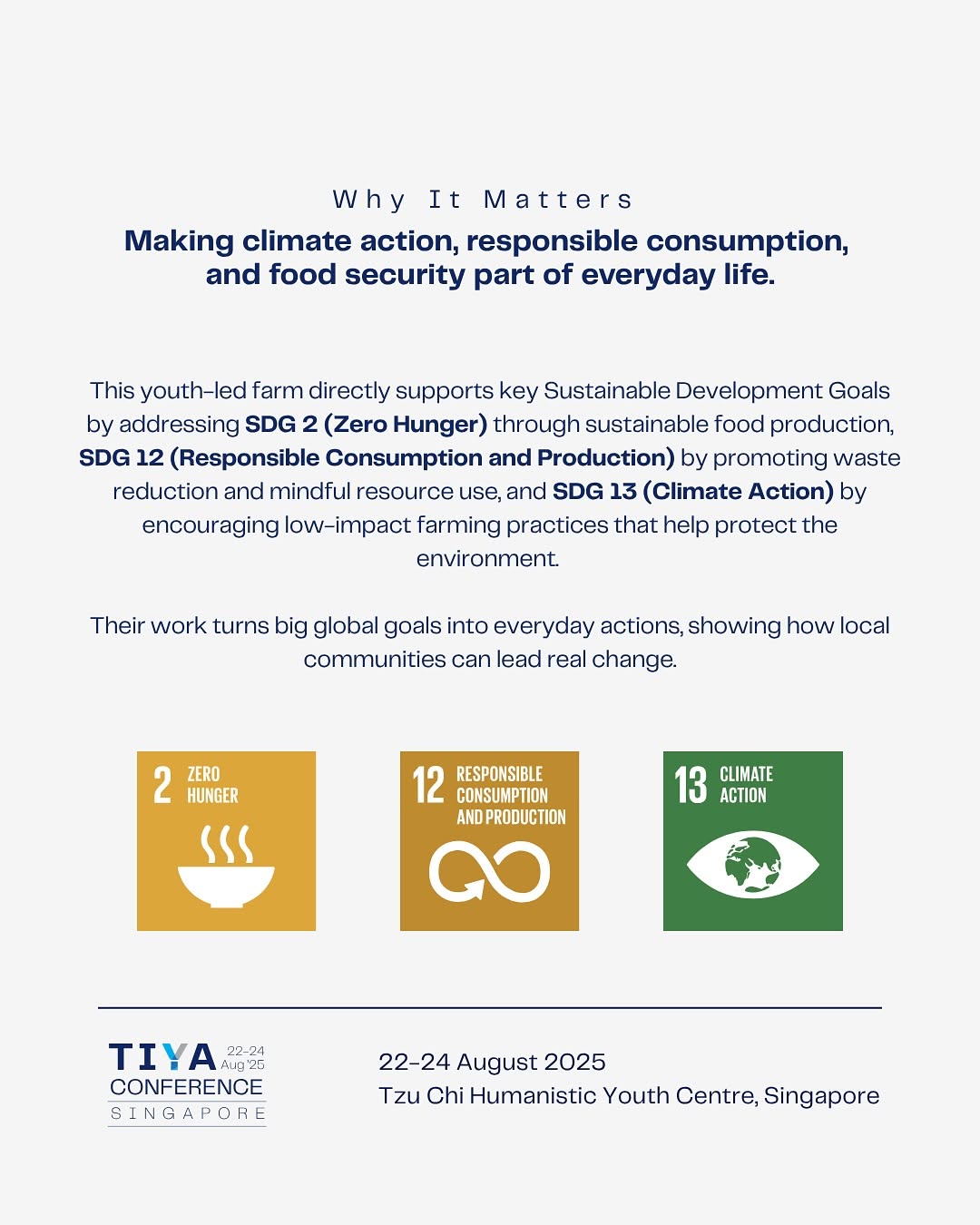 Why It Matters

Making climate action, responsible consumption, and food security part of everyday life.

This youth-led farm directly supports key Sustainable Development Goals by addressing SDG 2 (Zero Hunger) through sustainable food production, SDG 12 (Responsible Consumption and Production) by promoting waste reduction and mindful resource use, and SDG 13 (Climate Action) by encouraging low-impact farming practices that help protect the environment.

Their work turns big global goals into everyday actions, showing how local communities can lead real change.

2 ZERO HUNGER

12 RESPONSIBLE CONSUMPTION AND PRODUCTION

13 CLIMATE ACTION

TIYA 22-24 Aug '25
CONFERENCE
SINGAPORE

22-24 August 2025
Tzu Chi Humanistic Youth Centre, Singapore